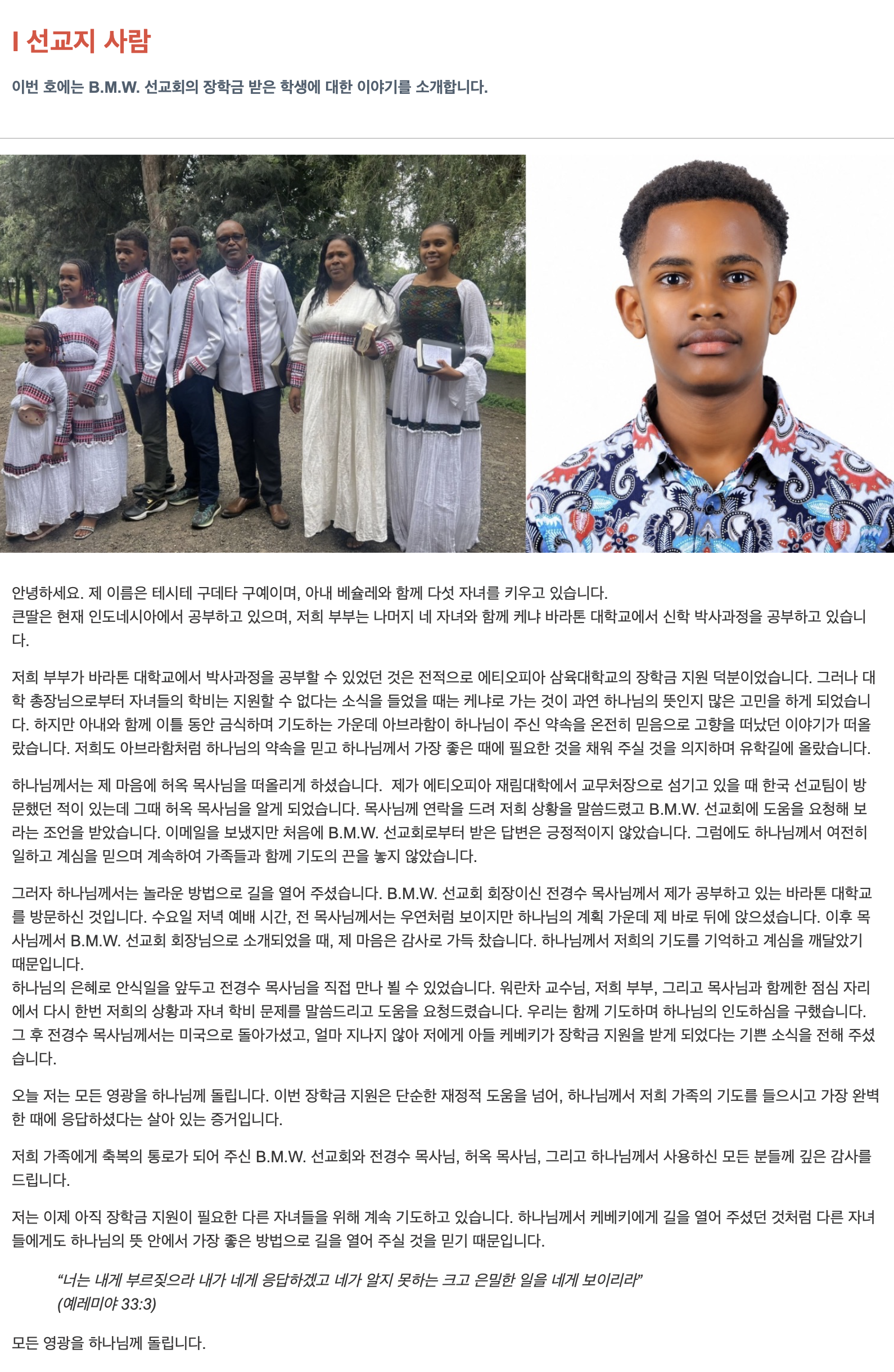 I 선교지 사람

이번 호에는 B.M.W. 선교회의 장학금 받은 학생에 대한 이야기를 소개합니다.

안녕하세요. 제 이름은 테시테 구데타 구예이며, 아내 베슐레와 함께 다섯 자녀를 키우고 있습니다.
큰딸은 현재 인도네시아에서 공부하고 있으며, 저희 부부는 나머지 네 자녀와 함께 케냐 바라톤 대학교에서 신학 박사과정을 공부하고 있습니다.

저희 부부가 바라톤 대학교에서 박사과정을 공부할 수 있었던 것은 전적으로 에티오피아 삼육대학교의 장학금 지원 덕분이었습니다. 그러나 대학 총장님으로부터 자녀들의 학비는 지원할 수 없다는 소식을 들었을 때는 케냐로 가는 것이 과연 하나님의 뜻인지 많은 고민을 하게 되었습니다. 하지만 아내와 함께 이틀 동안 금식하며 기도하는 가운데 아브라함이 하나님이 주신 약속을 온전히 믿음으로 고향을 떠났던 이야기가 떠올랐습니다. 저희도 아브라함처럼 하나님의 약속을 믿고 하나님께서 가장 좋은 때에 필요한 것을 채워 주실 것을 의지하며 유학길에 올랐습니다.

하나님께서는 제 마음에 허옥 목사님을 떠올리게 하셨습니다. 제가 에티오피아 재림대학에서 교무처장으로 섬기고 있을 때 한국 선교팀이 방문했던 적이 있는데 그때 허옥 목사님을 알게 되었습니다. 목사님께 연락을 드려 저희 상황을 말씀드렸고 B.M.W. 선교회에 도움을 요청해 보라는 조언을 받았습니다. 이메일을 보냈지만 처음에 B.M.W. 선교회로부터 받은 답변은 긍정적이지 않았습니다. 그럼에도 하나님께서 여전히 일하고 계심을 믿으며 계속하여 가족들과 함께 기도의 끈을 놓지 않았습니다.

그러자 하나님께서는 놀라운 방법으로 길을 열어 주셨습니다. B.M.W. 선교회 회장이신 전경수 목사님께서 제가 공부하고 있는 바라톤 대학교를 방문하신 것입니다. 수요일 저녁 예배 시간, 전 목사님께서는 우연처럼 보이지만 하나님의 계획 가운데 제 바로 뒤에 앉으셨습니다. 이후 목사님께서 B.M.W. 선교회 회장님으로 소개되었을 때, 제 마음은 감사로 가득 찼습니다. 하나님께서 저희의 기도를 기억하고 계심을 깨달았기 때문입니다.
하나님의 은혜로 안식일을 앞두고 전경수 목사님을 직접 만나 뵐 수 있었습니다. 워란차 교수님, 저희 부부, 그리고 목사님과 함께한 점심 자리에서 다시 한번 저희의 상황과 자녀 학비 문제를 말씀드리고 도움을 요청드렸습니다. 우리는 함께 기도하며 하나님의 인도하심을 구했습니다. 그 후 전경수 목사님께서는 미국으로 돌아가셨고, 얼마 지나지 않아 저에게 아들 케베키가 장학금 지원을 받게 되었다는 기쁜 소식을 전해 주셨습니다.

오늘 저는 모든 영광을 하나님께 돌립니다. 이번 장학금 지원은 단순한 재정적 도움을 넘어, 하나님께서 저희 가족의 기도를 들으시고 가장 완벽한 때에 응답하셨다는 살아 있는 증거입니다.

저희 가족에게 축복의 통로가 되어 주신 B.M.W. 선교회와 전경수 목사님, 허옥 목사님, 그리고 하나님께서 사용하신 모든 분들께 깊은 감사를 드립니다.

저는 이제 아직 장학금 지원이 필요한 다른 자녀들을 위해 계속 기도하고 있습니다. 하나님께서 케베키에게 길을 열어 주셨던 것처럼 다른 자녀들에게도 하나님의 뜻 안에서 가장 좋은 방법으로 길을 열어 주실 것을 믿기 때문입니다.

"너는 내게 부르짖으라 내가 네게 응답하겠고 네가 알지 못하는 크고 은밀한 일을 네게 보이리라"
(예레미야 33:3)

모든 영광을 하나님께 돌립니다.